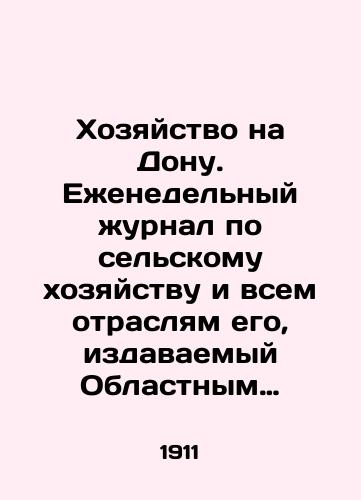 Хозяйство на Дону. Еженедельный журнал по сельскому хозяйству и всем отраслям его, издаваемый Областным...

1911